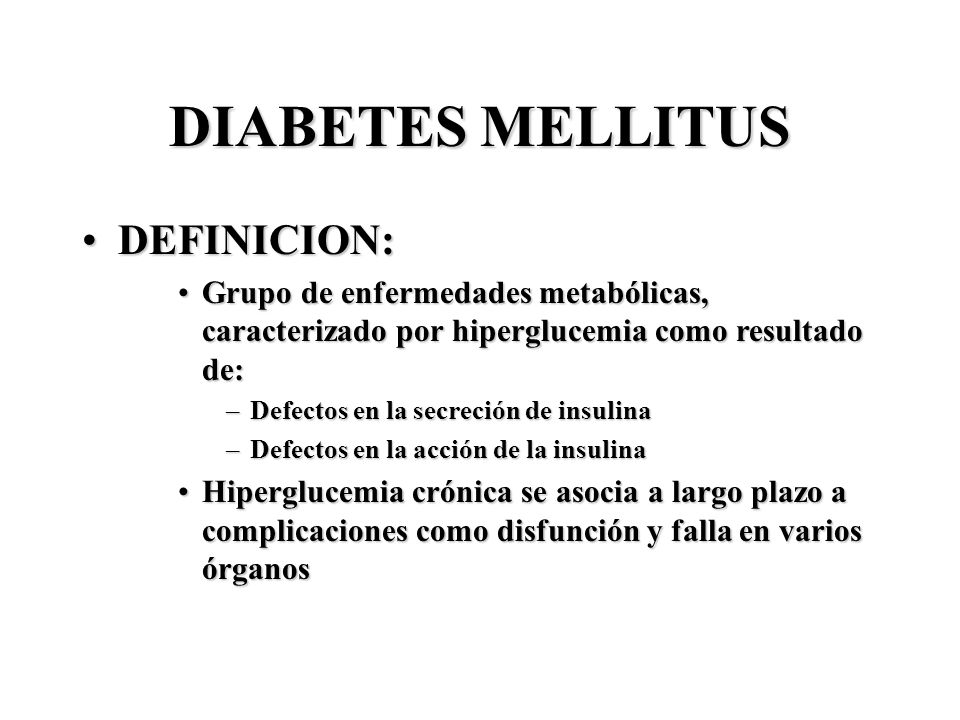 DIABETES MELLITUS

• DEFINICION:

• Grupo de enfermedades metabólicas, caracterizado por hiperglucemia como resultado de:

– Defectos en la secreción de insulina

– Defectos en la acción de la insulina

• Hiperglucemia crónica se asocia a largo plazo a complicaciones como disfunción y falla en varios órganos